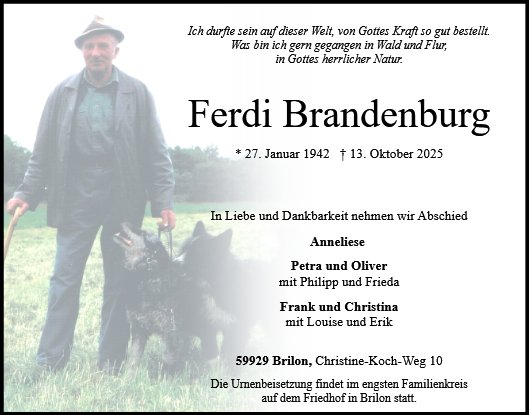 Ich durfte sein auf dieser Welt, von Gottes Kraft so gut bestellt.
Was bin ich gern gegangen in Wald und Flur,
in Gottes herrlicher Natur.

Ferdi Brandenburg

* 27. Januar 1942 † 13. Oktober 2025

In Liebe und Dankbarkeit nehmen wir Abschied

Anneliese

Petra und Oliver
mit Philipp und Frieda

Frank und Christina
mit Louise und Erik

59929 Brilon, Christine-Koch-Weg 10

Die Urnenbeisetzung findet im engsten Familienkreis auf dem Friedhof in Brilon statt.